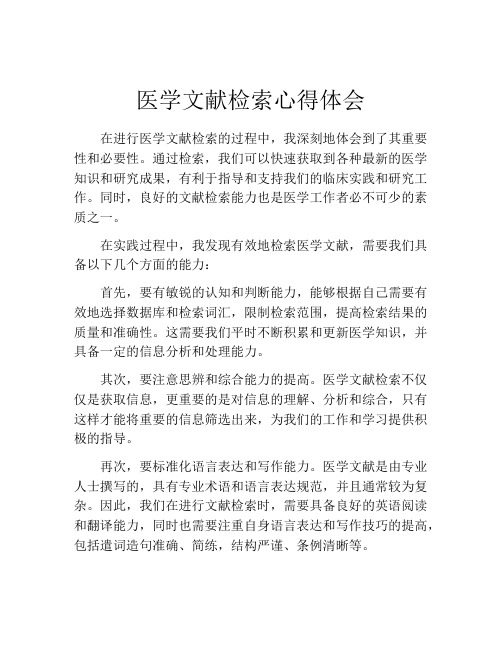 医学文献检索心得体会

在进行医学文献检索的过程中，我深刻地体会到了其重要性和必要性。通过检索，我们可以快速获取到各种最新的医学知识和研究成果，有利于指导和支持我们的临床实践和研究工作。同时，良好的文献检索能力也是医学工作者必不可少的素质之一。

在实践过程中，我发现有效地检索医学文献，需要我们具备以下几个方面的能力：

首先，要有敏锐的认知和判断能力，能够根据自己需要有效地选择数据库和检索词汇，限制检索范围，提高检索结果的质量和准确性。这需要我们平时不断积累和更新医学知识，并具备一定的信息分析和处理能力。

其次，要注意思辨和综合能力的提高。医学文献检索不仅仅是获取信息，更重要的是对信息的理解、分析和综合，只有这样才能将重要的信息筛选出来，为我们的工作和学习提供积极的指导。

再次，要标准化语言表达和写作能力。医学文献是由专业人士撰写的，具有专业术语和语言表达规范，并且通常较为复杂。因此，我们在进行文献检索时，需要具备良好的英语阅读和翻译能力，同时也需要注重自身语言表达和写作技巧的提高，包括遣词造句准确、简练，结构严谨、条例清晰等。